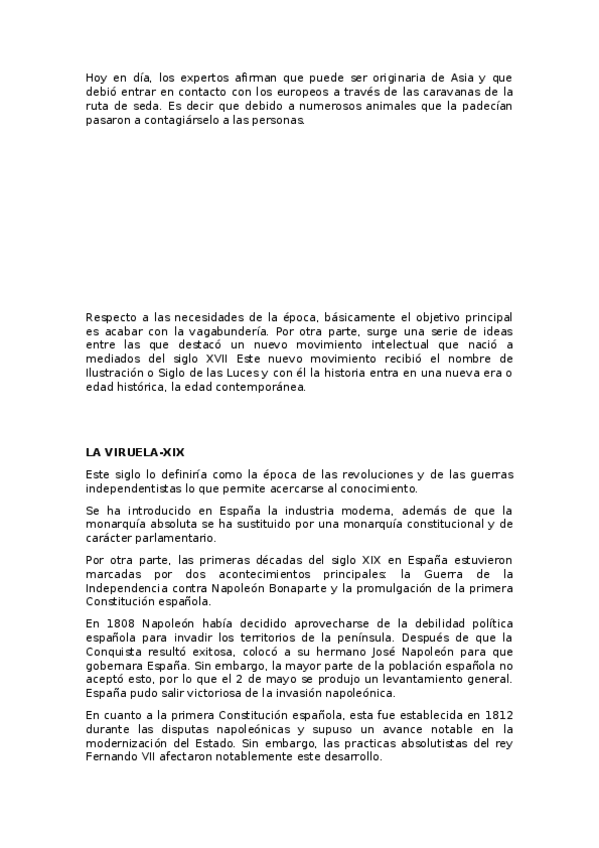 Hoy en día, los expertos afirman que puede ser originaria de Asia y que debió entrar en contacto con los europeos a través de las caravanas de la ruta de seda. Es decir que debido a numerosos animales que la padecían pasaron a contagiárselo a las personas.

Respecto a las necesidades de la época, básicamente el objetivo principal es acabar con la vagabundería. Por otra parte, surge una serie de ideas entre las que destacó un nuevo movimiento intelectual que nació a mediados del siglo XVII Este nuevo movimiento recibió el nombre de Ilustración o Siglo de las Luces y con él la historia entra en una nueva era o edad histórica, la edad contemporánea.

LA VIRUELA-XIX

Este siglo lo definiría como la época de las revoluciones y de las guerras independentistas lo que permite acercarse al conocimiento.

Se ha introducido en España la industria moderna, además de que la monarquía absoluta se ha sustituido por una monarquía constitucional y de carácter parlamentario.

Por otra parte, las primeras décadas del siglo XIX en España estuvieron marcadas por dos acontecimientos principales: la Guerra de la Independencia contra Napoleón Bonaparte y la promulgación de la primera Constitución española.

En 1808 Napoleón había decidido aprovecharse de la debilidad política española para invadir los territorios de la península. Después de que la Conquista resultó exitosa, colocó a su hermano José Napoleón para que gobernara España. Sin embargo, la mayor parte de la población española no aceptó esto, por lo que el 2 de mayo se produjo un levantamiento general. España pudo salir victoriosa de la invasión napoleónica.

En cuanto a la primera Constitución española, esta fue establecida en 1812 durante las disputas napoleónicas y supuso un avance notable en la modernización del Estado. Sin embargo, las practicas absolutistas del rey Fernando VII afectaron notablemente este desarrollo.